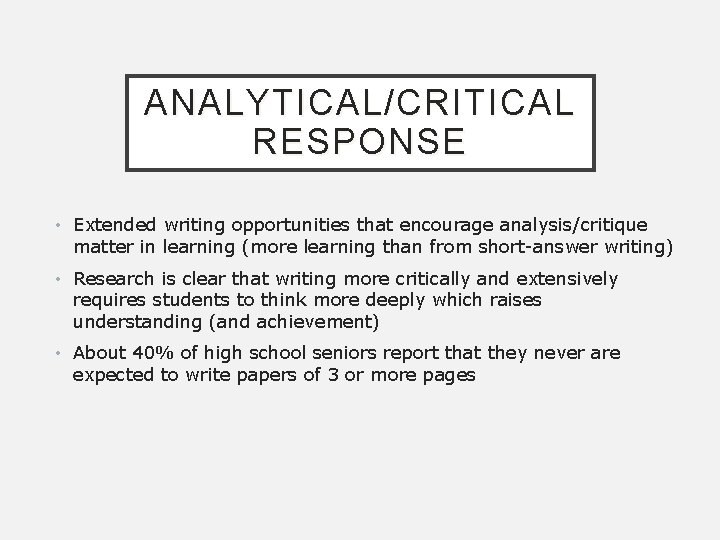 ANALYTICAL/CRITICAL RESPONSE

• Extended writing opportunities that encourage analysis/critique matter in learning (more learning than from short-answer writing)

• Research is clear that writing more critically and extensively requires students to think more deeply which raises understanding (and achievement)

• About 40% of high school seniors report that they never are expected to write papers of 3 or more pages